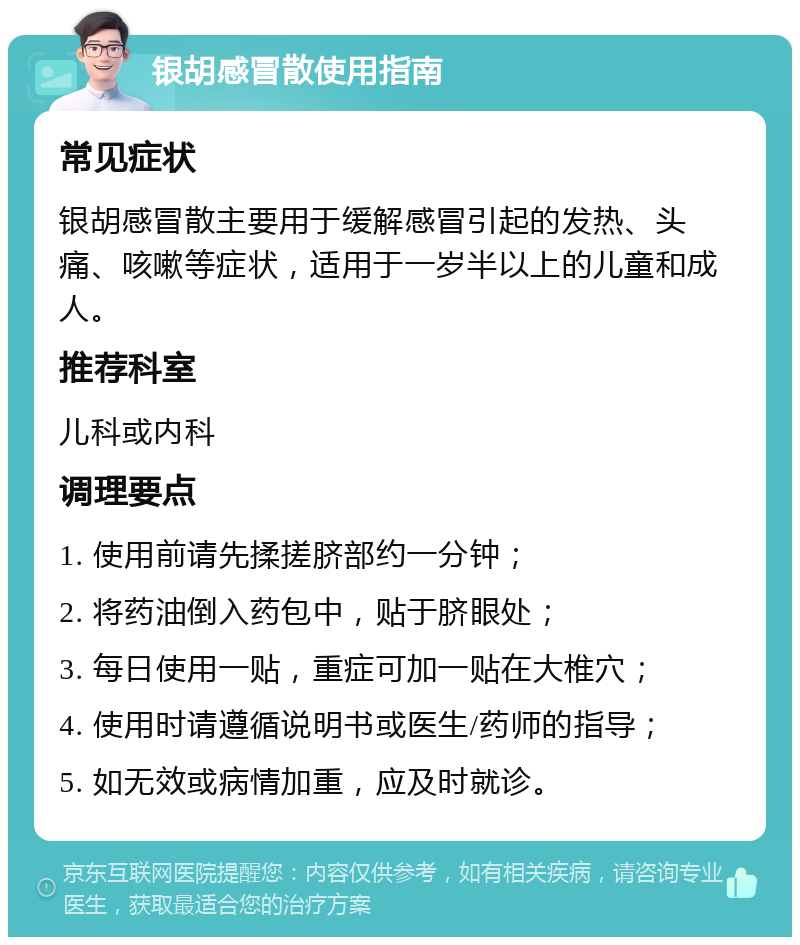 银胡感冒散使用指南

常见症状

银胡感冒散主要用于缓解感冒引起的发热、头痛、咳嗽等症状，适用于一岁半以上的儿童和成人。

推荐科室

儿科或内科

调理要点

1. 使用前请先揉搓脐部约一分钟；

2. 将药油倒入药包中，贴于脐眼处；

3. 每日使用一贴，重症可加一贴在大椎穴；

4. 使用时请遵循说明书或医生/药师的指导；

5. 如无效或病情加重，应及时就诊。

京东互联网医院提醒您：内容仅供参考，如有相关疾病，请咨询专业医生，获取最适合您的治疗方案